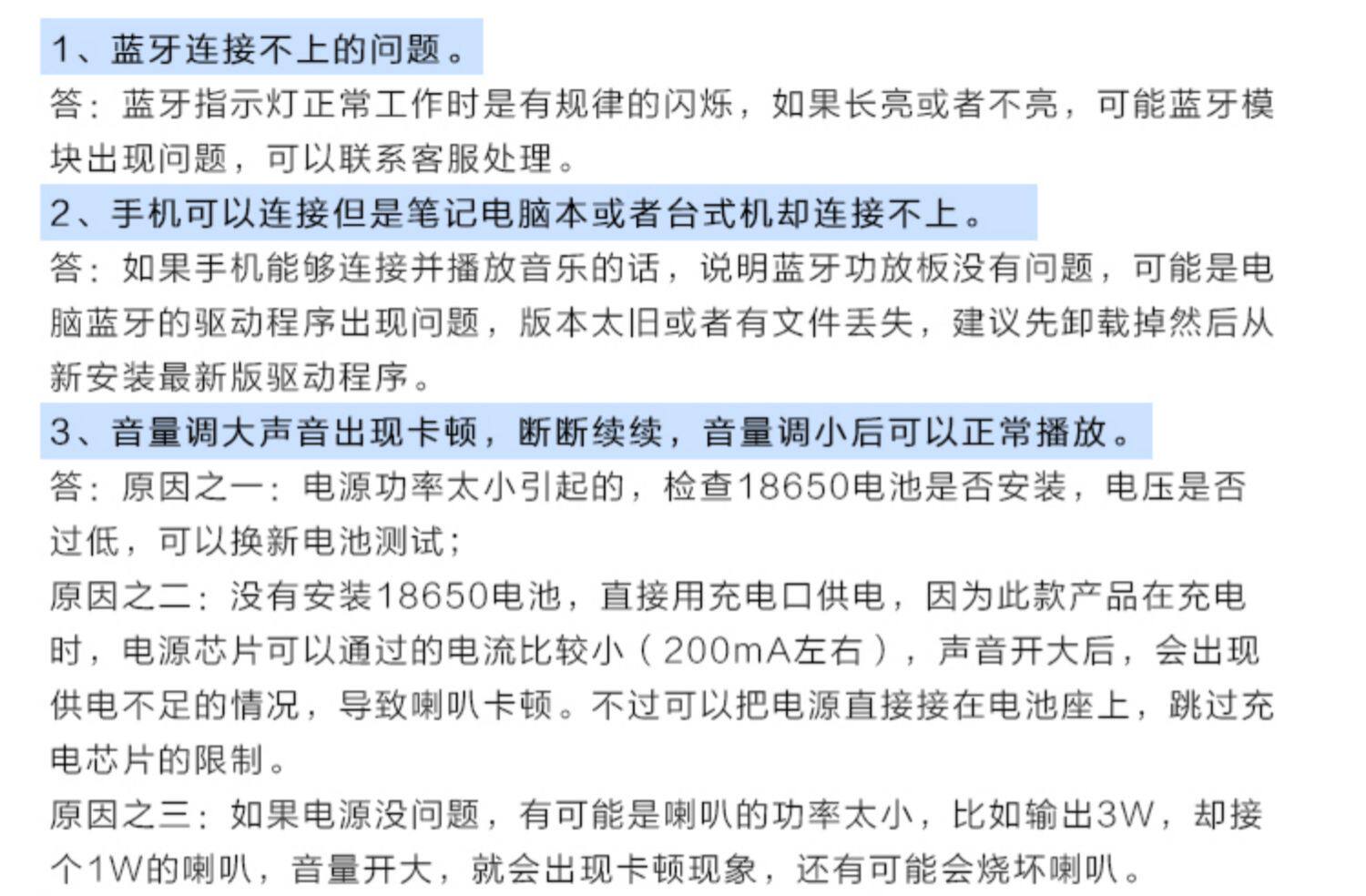 1、蓝牙连接不上的问题。

答：蓝牙指示灯正常工作时是有规律的闪烁，如果长亮或者不亮，可能蓝牙模块出现问题，可以联系客服处理。

2、手机可以连接但是笔记电脑本或者台式机却连接不上。

答：如果手机能够连接并播放音乐的话，说明蓝牙功放板没有问题，可能是电脑蓝牙的驱动程序出现问题，版本太旧或者有文件丢失，建议先卸载掉然后从新安装最新版驱动程序。

3、音量调大声音出现卡顿，断断续续，音量调小后可以正常播放。

答：原因之一：电源功率太小引起的，检查18650电池是否安装，电压是否过低，可以换新电池测试；

原因之二：没有安装18650电池，直接用充电口供电，因为此款产品在充电时，电源芯片可以通过的电流比较小（200mA左右），声音开大后，会出现供电不足的情况，导致喇叭卡顿。不过可以把电源直接接在电池座上，跳过充电芯片的限制。

原因之三：如果电源没问题，有可能是喇叭的功率太小，比如输出3W，却接个1W的喇叭，音量开大，就会出现卡顿现象，还有可能会烧坏喇叭。